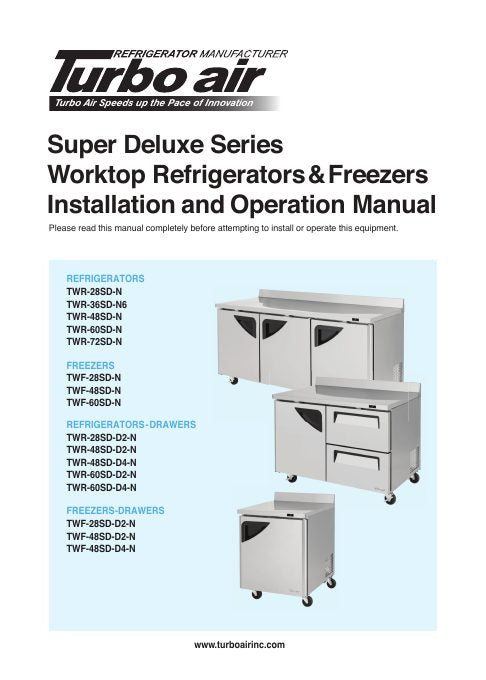 REFRIGERATOR MANUFACTURER
Turbo air
Turbo Air Speeds up the Pace of Innovation

Super Deluxe Series
Worktop Refrigerators & Freezers
Installation and Operation Manual

Please read this manual completely before attempting to install or operate this equipment.

REFRIGERATORS
TWR-28SD-N
TWR-36SD-N6
TWR-48SD-N
TWR-60SD-N
TWR-72SD-N

FREEZERS
TWF-28SD-N
TWF-48SD-N
TWF-60SD-N

REFRIGERATORS-DRAWERS
TWR-28SD-D2-N
TWR-48SD-D2-N
TWR-48SD-D4-N
TWR-60SD-D2-N
TWR-60SD-D4-N

FREEZERS-DRAWERS
TWF-28SD-D2-N
TWF-48SD-D2-N
TWF-48SD-D4-N

www.turboairinc.com